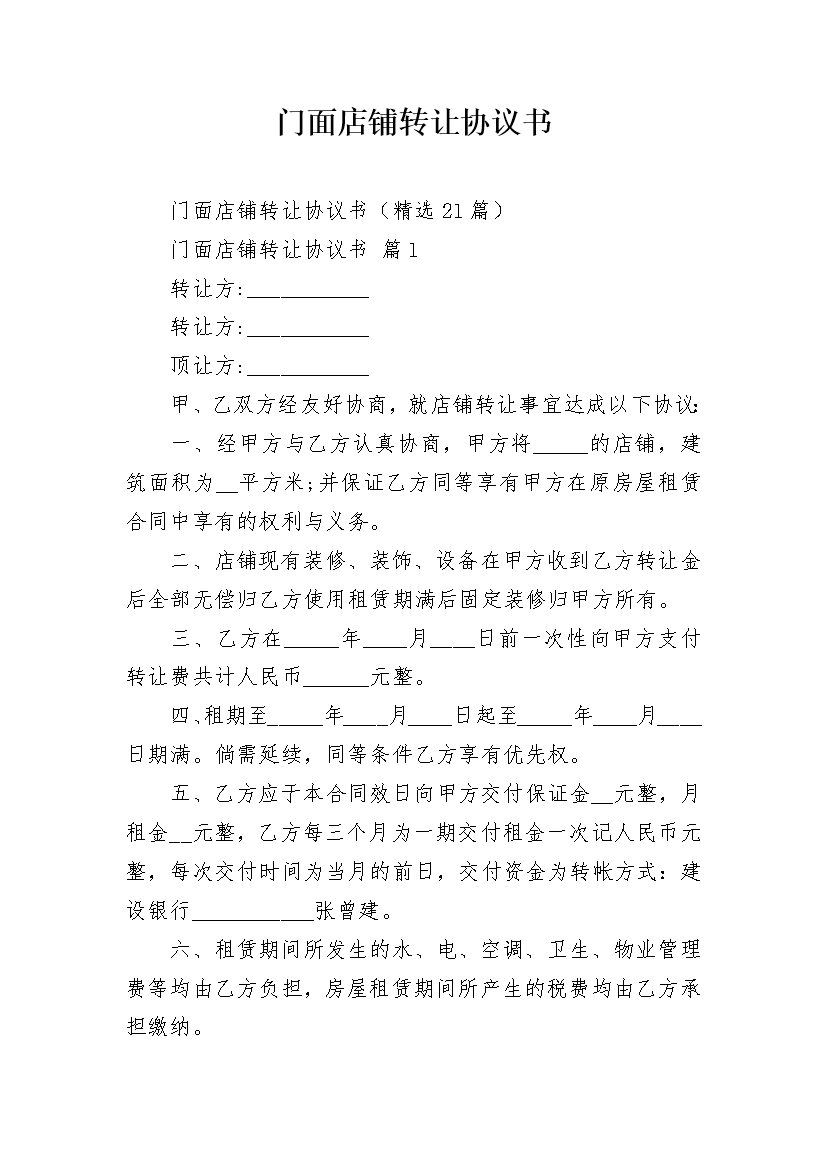 门面店铺转让协议书

门面店铺转让协议书（精选21篇）

门面店铺转让协议书 篇1

转让方:___________

转让方:___________

顶让方:___________

甲、乙双方经友好协商，就店铺转让事宜达成以下协议:

一、经甲方与乙方认真协商，甲方将_____的店铺，建筑面积为__平方米;并保证乙方同等享有甲方在原房屋租赁合同中享有的权利与义务。

二、店铺现有装修、装饰、设备在甲方收到乙方转让金后全部无偿归乙方使用租赁期满后固定装修归甲方所有。

三、乙方在_____年____月____日前一次性向甲方支付转让费共计人民币______元整。

四、租期至_____年____月____日起至_____年____月____日期满。倘需延续，同等条件乙方享有优先权。

五、乙方应于本合同效日向甲方交付保证金__元整，月租金__元整，乙方每三个月为一期交付租金一次记人民币元整，每次交付时间为当月的前日，交付资金为转帐方式：建设银行___________张曾建。

六、租赁期间所发生的水、电、空调、卫生、物业管理费等均由乙方负担，房屋租赁期间所产生的税费均由乙方承担缴纳。